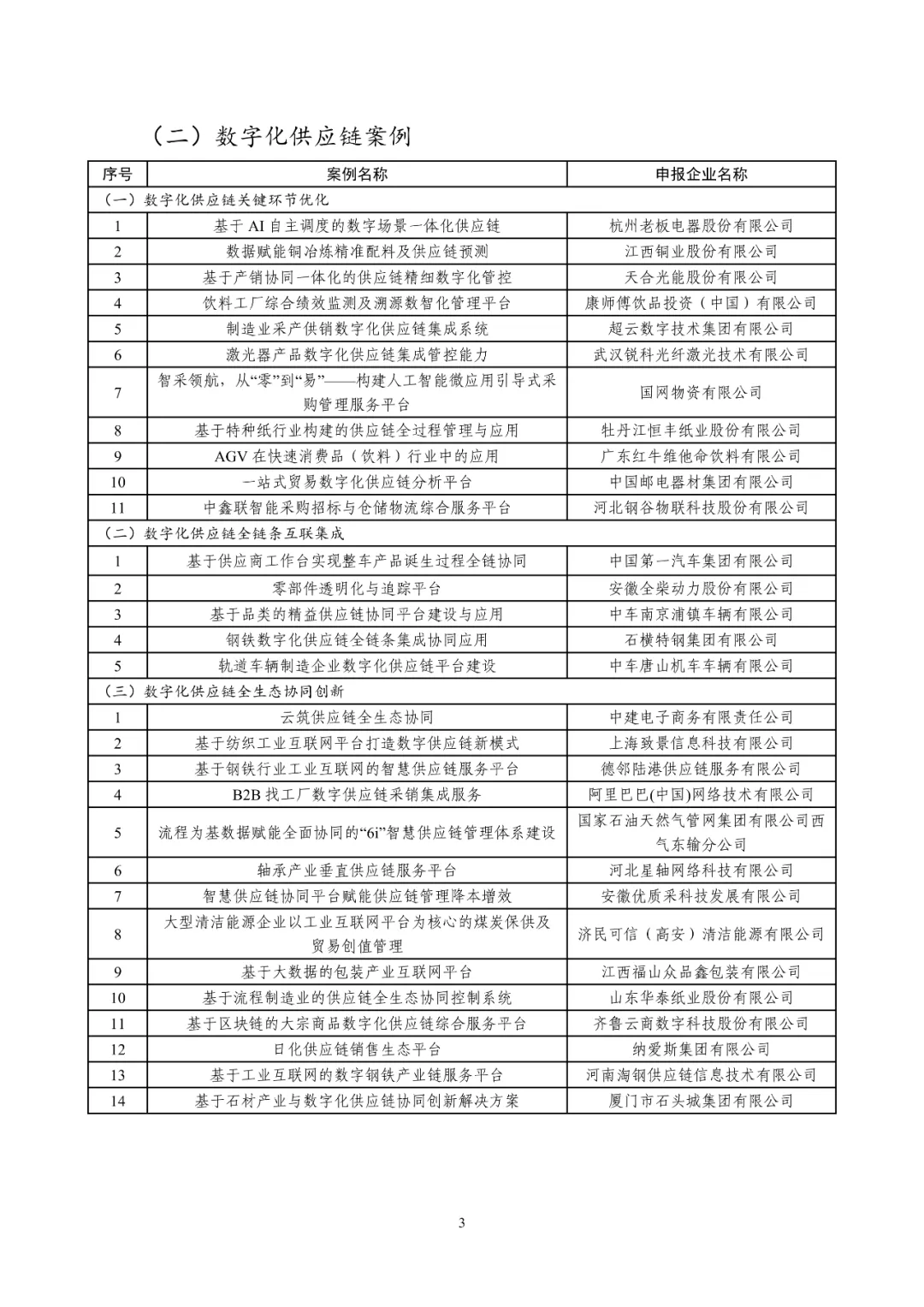 （二）数字化供应链案例

| 序号 | 案例名称 | 申报企业名称 |
|---|---|---|
| （一）数字化供应链关键环节优化 | | |
| 1 | 基于 AI 自主调度的数字场景一体化供应链 | 杭州老板电器股份有限公司 |
| 2 | 数据赋能铜冶炼精准配料及供应链预测 | 江西铜业股份有限公司 |
| 3 | 基于产销协同一体化的供应链精细数字化管控 | 天合光能股份有限公司 |
| 4 | 饮料工厂综合绩效监测及溯源数智化管理平台 | 康师傅饮品投资（中国）有限公司 |
| 5 | 制造业采产供销数字化供应链集成系统 | 超云数字技术集团有限公司 |
| 6 | 激光器产品数字化供应链集成管控能力 | 武汉锐科光纤激光技术有限公司 |
| 7 | 智采领航，从“零”到“易”——构建人工智能微应用引导式采购管理服务平台 | 国网物资有限公司 |
| 8 | 基于特种纸行业构建的供应链全过程管理与应用 | 牡丹江恒丰纸业股份有限公司 |
| 9 | AGV 在快速消费品（饮料）行业中的应用 | 广东红牛维他命饮料有限公司 |
| 10 | 一站式贸易数字化供应链分析平台 | 中国邮电器材集团有限公司 |
| 11 | 中鑫联智能采购招标与仓储物流综合服务平台 | 河北钢谷物联科技股份有限公司 |
| （二）数字化供应链全链条互联集成 | | |
| 1 | 基于供应商工作台实现整车产品诞生过程全链协同 | 中国第一汽车集团有限公司 |
| 2 | 零部件透明化与追踪平台 | 安徽全柴动力股份有限公司 |
| 3 | 基于品类的精益供应链协同平台建设与应用 | 中车南京浦镇车辆有限公司 |
| 4 | 钢铁数字化供应链全链条集成协同应用 | 石横特钢集团有限公司 |
| 5 | 轨道车辆制造企业数字化供应链平台建设 | 中车唐山机车车辆有限公司 |
| （三）数字化供应链全生态协同创新 | | |
| 1 | 云筑供应链全生态协同 | 中建电子商务有限责任公司 |
| 2 | 基于纺织工业互联网平台打造数字供应链新模式 | 上海致景信息科技有限公司 |
| 3 | 基于钢铁行业工业互联网的智慧供应链服务平台 | 德邻陆港供应链服务有限公司 |
| 4 | B2B 找工厂数字供应链采销集成服务 | 阿里巴巴(中国)网络技术有限公司 |
| 5 | 流程为基数据赋能全面协同的“6i”智慧供应链管理体系建设 | 国家石油天然气管网集团有限公司西气东输分公司 |
| 6 | 轴承产业垂直供应链服务平台 | 河北星轴网络科技有限公司 |
| 7 | 智慧供应链协同平台赋能供应链管理降本增效 | 安徽优质采科技发展有限公司 |
| 8 | 大型清洁能源企业以工业互联网平台为核心的煤炭保供及贸易创值管理 | 济民可信（高安）清洁能源有限公司 |
| 9 | 基于大数据的包装产业互联网平台 | 江西福山众品鑫包装有限公司 |
| 10 | 基于流程制造业的供应链全生态协同控制系统 | 山东华泰纸业股份有限公司 |
| 11 | 基于区块链的大宗商品数字化供应链综合服务平台 | 齐鲁云商数字科技股份有限公司 |
| 12 | 日化供应链销售生态平台 | 纳爱斯集团有限公司 |
| 13 | 基于工业互联网的数字钢铁产业链服务平台 | 河南淘钢供应链信息技术有限公司 |
| 14 | 基于石材产业与数字化供应链协同创新解决方案 | 厦门市石头城集团有限公司 |

3